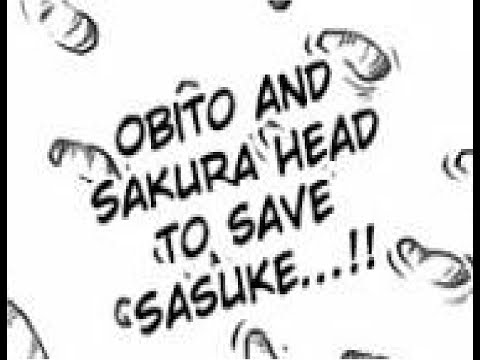 OBITO AND SAKURA HEAD TO SAVE SASUKE...!!